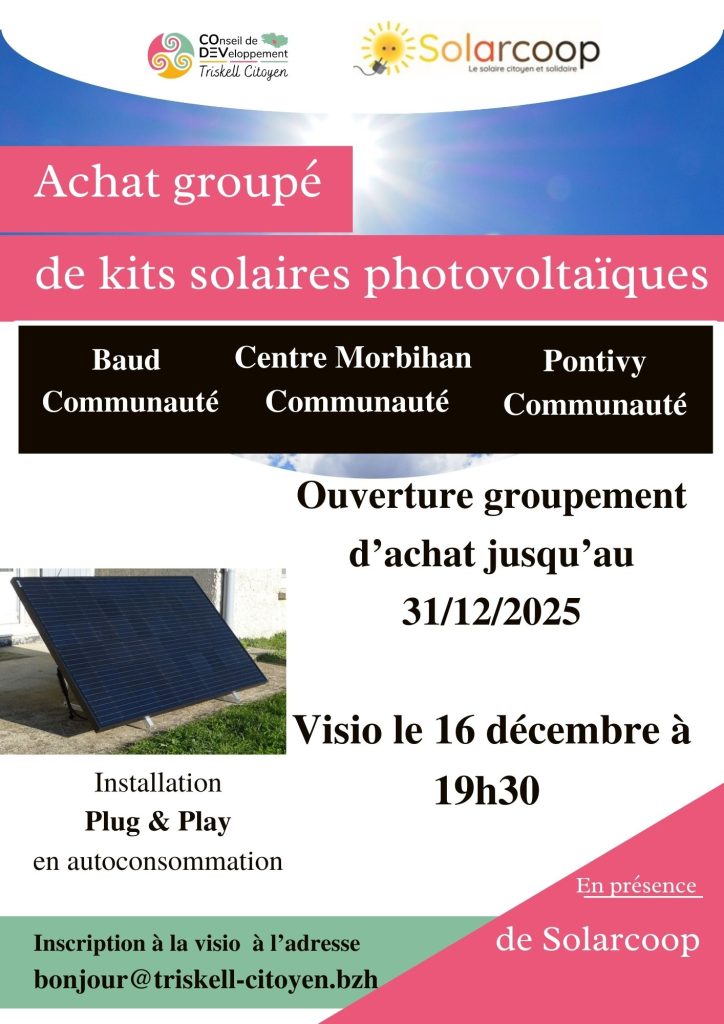 COnseil de DEVeloppement
Triskell Citoyen

Solarcoop
Le solaire citoyen et solidaire

Achat groupé

de kits solaires photovoltaïques

Baud Communauté

Centre Morbihan Communauté

Pontivy Communauté

Ouverture groupement d'achat jusqu'au 31/12/2025

Visio le 16 décembre à 19h30

Installation
Plug & Play
en autoconsommation

En présence

de Solarcoop

Inscription à la visio à l'adresse
bonjour@triskell-citoyen.bzh